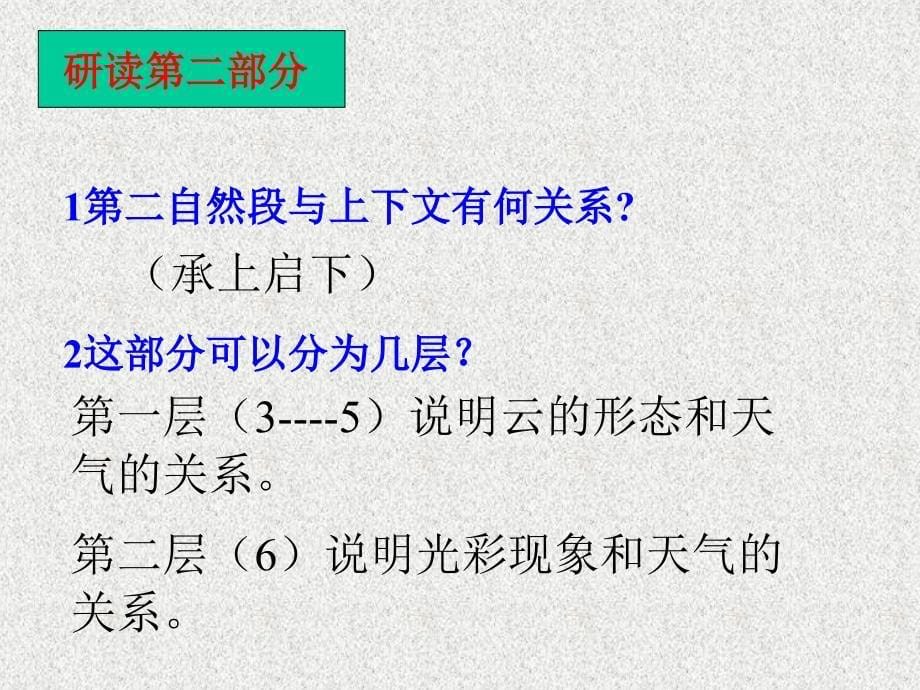 研读第二部分

1第二自然段与上下文有何关系?

（承上启下）

2这部分可以分为几层?

第一层（3----5）说明云的形态和天气的关系。

第二层（6）说明光彩现象和天气的关系。